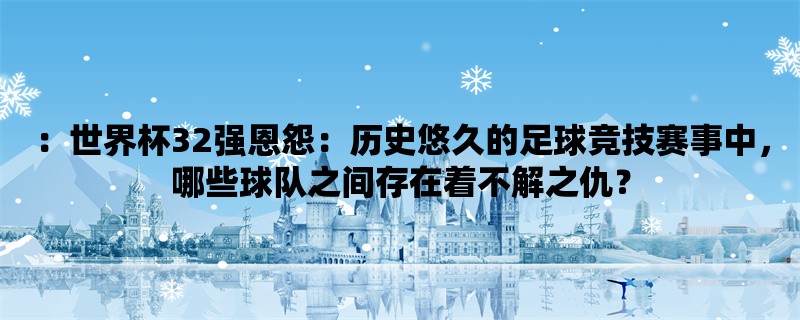 ：世界杯32强恩怨：历史悠久的足球竞技赛事中，哪些球队之间存在着不解之仇？